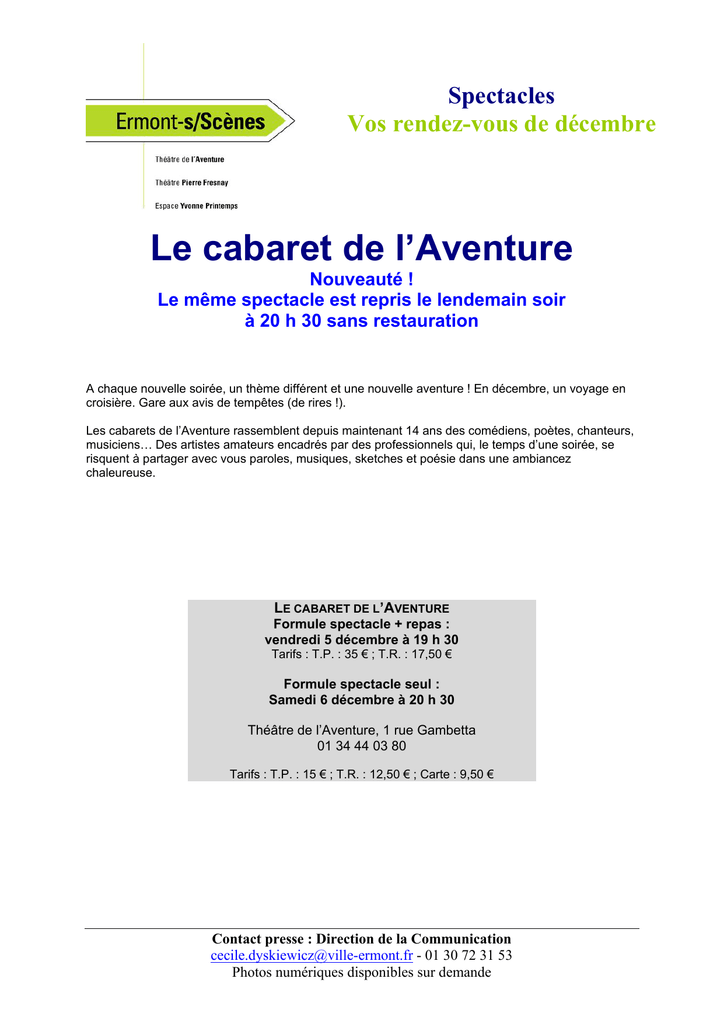 Ermont-s/Scènes

Théâtre de l'Aventure
Théâtre Pierre Fresnay
Espace Yvonne Printemps

Spectacles
Vos rendez-vous de décembre

Le cabaret de l'Aventure

Nouveauté !
Le même spectacle est repris le lendemain soir à 20 h 30 sans restauration

A chaque nouvelle soirée, un thème différent et une nouvelle aventure ! En décembre, un voyage en croisière. Gare aux avis de tempêtes (de rires !).

Les cabarets de l'Aventure rassemblent depuis maintenant 14 ans des comédiens, poètes, chanteurs, musiciens… Des artistes amateurs encadrés par des professionnels qui, le temps d'une soirée, se risquent à partager avec vous paroles, musiques, sketches et poésie dans une ambiancez chaleureuse.

LE CABARET DE L'AVENTURE
Formule spectacle + repas :
vendredi 5 décembre à 19 h 30
Tarifs : T.P. : 35 € ; T.R. : 17,50 €

Formule spectacle seul :
Samedi 6 décembre à 20 h 30

Théâtre de l'Aventure, 1 rue Gambetta
01 34 44 03 80

Tarifs : T.P. : 15 € ; T.R. : 12,50 € ; Carte : 9,50 €

Contact presse : Direction de la Communication
cecile.dyskiewicz@ville-ermont.fr - 01 30 72 31 53
Photos numériques disponibles sur demande